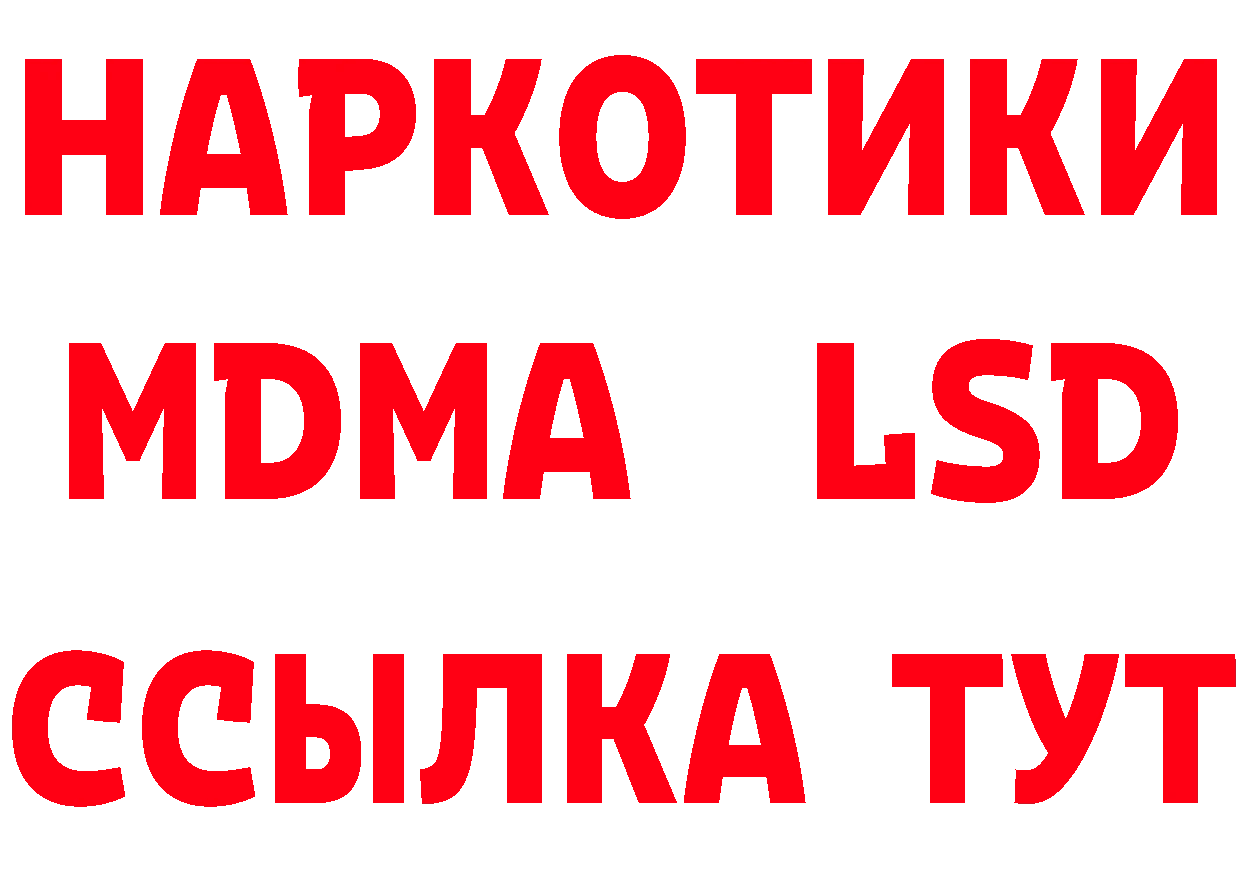 НАРКОТИКИ
MDMA LSD
ССЫЛКА ТУТ